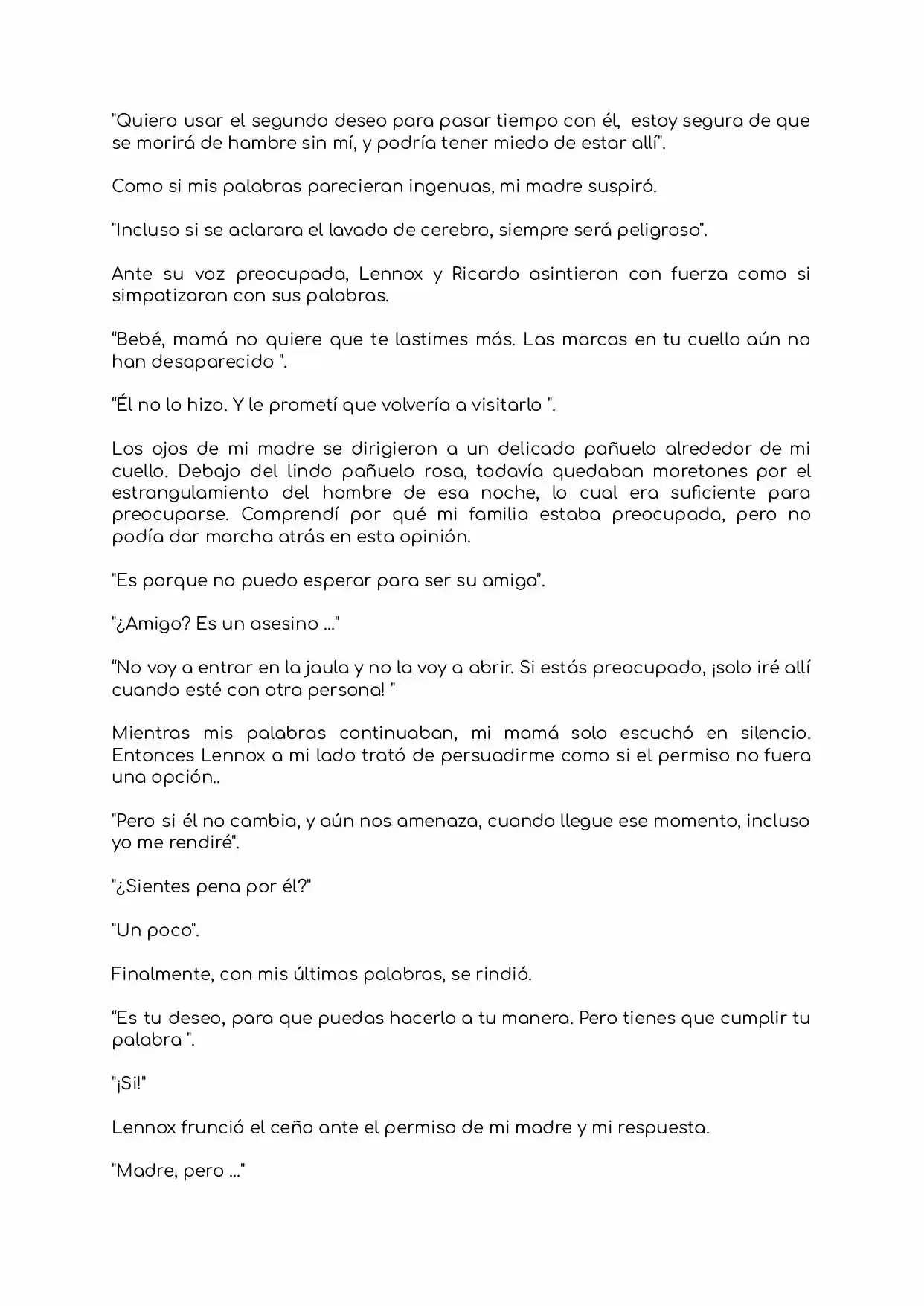 "Quiero usar el segundo deseo para pasar tiempo con él, estoy segura de que se morirá de hambre sin mí, y podría tener miedo de estar allí".

Como si mis palabras parecieran ingenuas, mi madre suspiró.

"Incluso si se aclarara el lavado de cerebro, siempre será peligroso".

Ante su voz preocupada, Lennox y Ricardo asintieron con fuerza como si simpatizaran con sus palabras.

"Bebé, mamá no quiere que te lastimes más. Las marcas en tu cuello aún no han desaparecido ".

"Él no lo hizo. Y le prometí que volvería a visitarlo ".

Los ojos de mi madre se dirigieron a un delicado pañuelo alrededor de mi cuello. Debajo del lindo pañuelo rosa, todavía quedaban moretones por el estrangulamiento del hombre de esa noche, lo cual era suficiente para preocuparse. Comprendí por qué mi familia estaba preocupada, pero no podía dar marcha atrás en esta opinión.

"Es porque no puedo esperar para ser su amiga".

"¿Amigo? Es un asesino ..."

"No voy a entrar en la jaula y no la voy a abrir. Si estás preocupado, ¡solo iré allí cuando esté con otra persona! "

Mientras mis palabras continuaban, mi mamá solo escuchó en silencio. Entonces Lennox a mi lado trató de persuadirme como si el permiso no fuera una opción..

"Pero si él no cambia, y aún nos amenaza, cuando llegue ese momento, incluso yo me rendiré".

"¿Sientes pena por él?"

"Un poco".

Finalmente, con mis últimas palabras, se rindió.

"Es tu deseo, para que puedas hacerlo a tu manera. Pero tienes que cumplir tu palabra ".

"¡Si!"

Lennox frunció el ceño ante el permiso de mi madre y mi respuesta.

"Madre, pero ..."